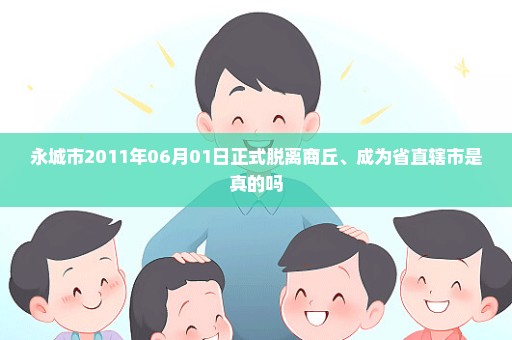 永城市2011年06月01日正式脱离商丘、成为省直辖市是真的吗